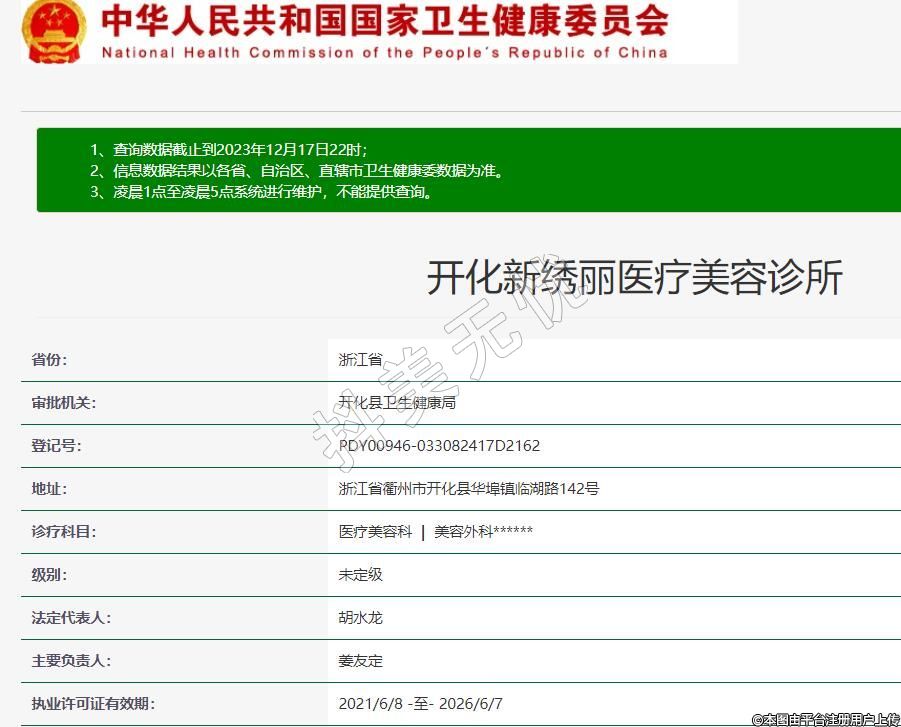 中华人民共和国国家卫生健康委员会
National Health Commission of the People's Republic of China

1、查询数据截止到2023年12月17日22时;
2、信息数据结果以各省、自治区、直辖市卫生健康委数据为准。
3、凌晨1点至凌晨5点系统进行维护，不能提供查询。

开化新绣丽医疗美容诊所

拼美无忧

| 省份: | 浙江省 |
|---|---|
| 审批机关: | 开化县卫生健康局 |
| 登记号: | PDY00946-033082417D2162 |
| 地址: | 浙江省衢州市开化县华埠镇临湖路142号 |
| 诊疗科目: | 医疗美容科 \| 美容外科****** |
| 级别: | 未定级 |
| 法定代表人: | 胡水龙 |
| 主要负责人: | 姜友定 |
| 执业许可证有效期: | 2021/6/8 -至- 2026/6/7 |

©本图由平台注册用户上传